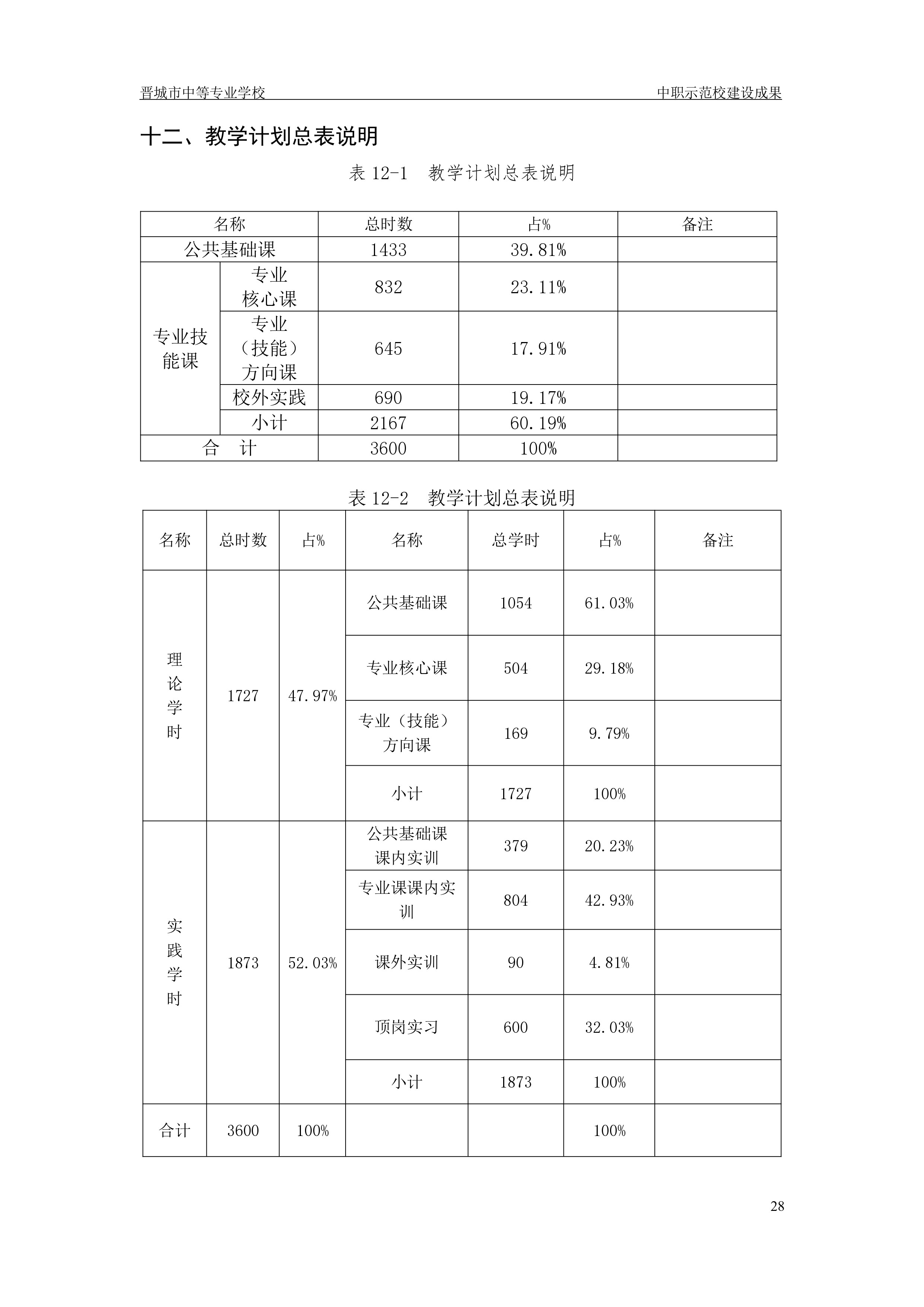 晋城市中等专业学校 中职示范校建设成果

十二、教学计划总表说明

表12-1 教学计划总表说明

| 名称 |  | 总时数 | 占% | 备注 |
|---|---|---|---|---|
| 公共基础课 |  | 1433 | 39.81% |  |
| 专业技能课 | 专业核心课 | 832 | 23.11% |  |
|  | 专业（技能）方向课 | 645 | 17.91% |  |
|  | 校外实践 | 690 | 19.17% |  |
|  | 小计 | 2167 | 60.19% |  |
| 合 计 |  | 3600 | 100% |  |

表12-2 教学计划总表说明

| 名称 | 总时数 | 占% | 名称 | 总学时 | 占% | 备注 |
|---|---|---|---|---|---|---|
| 理论学时 | 1727 | 47.97% | 公共基础课 | 1054 | 61.03% |  |
|  |  |  | 专业核心课 | 504 | 29.18% |  |
|  |  |  | 专业（技能）方向课 | 169 | 9.79% |  |
|  |  |  | 小计 | 1727 | 100% |  |
| 实践学时 | 1873 | 52.03% | 公共基础课课内实训 | 379 | 20.23% |  |
|  |  |  | 专业课课内实训 | 804 | 42.93% |  |
|  |  |  | 课外实训 | 90 | 4.81% |  |
|  |  |  | 顶岗实习 | 600 | 32.03% |  |
|  |  |  | 小计 | 1873 | 100% |  |
| 合计 | 3600 | 100% |  |  | 100% |  |

28